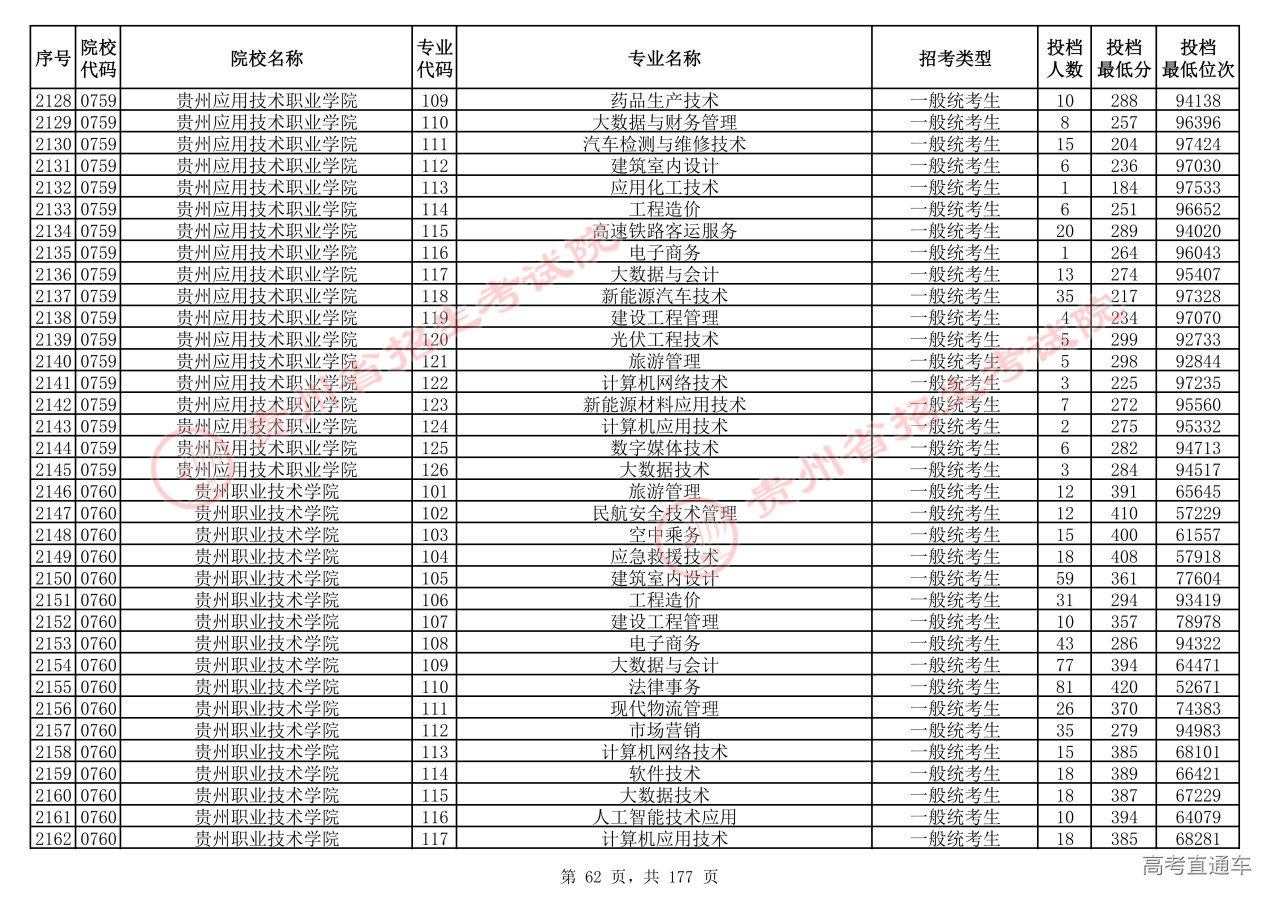 | 序号 | 院校代码 | 院校名称 | 专业代码 | 专业名称 | 招考类型 | 投档人数 | 投档最低分 | 投档最低位次 |
|---|---|---|---|---|---|---|---|---|
| 2128 | 0759 | 贵州应用技术职业学院 | 109 | 药品生产技术 | 一般统考生 | 10 | 288 | 94138 |
| 2129 | 0759 | 贵州应用技术职业学院 | 110 | 大数据与财务管理 | 一般统考生 | 8 | 257 | 96396 |
| 2130 | 0759 | 贵州应用技术职业学院 | 111 | 汽车检测与维修技术 | 一般统考生 | 15 | 204 | 97424 |
| 2131 | 0759 | 贵州应用技术职业学院 | 112 | 建筑室内设计 | 一般统考生 | 6 | 236 | 97030 |
| 2132 | 0759 | 贵州应用技术职业学院 | 113 | 应用化工技术 | 一般统考生 | 1 | 184 | 97533 |
| 2133 | 0759 | 贵州应用技术职业学院 | 114 | 工程造价 | 一般统考生 | 6 | 251 | 96652 |
| 2134 | 0759 | 贵州应用技术职业学院 | 115 | 高速铁路客运服务 | 一般统考生 | 20 | 289 | 94020 |
| 2135 | 0759 | 贵州应用技术职业学院 | 116 | 电子商务 | 一般统考生 | 1 | 264 | 96043 |
| 2136 | 0759 | 贵州应用技术职业学院 | 117 | 大数据与会计 | 一般统考生 | 13 | 274 | 95407 |
| 2137 | 0759 | 贵州应用技术职业学院 | 118 | 新能源汽车技术 | 一般统考生 | 35 | 217 | 97328 |
| 2138 | 0759 | 贵州应用技术职业学院 | 119 | 建设工程管理 | 一般统考生 | 4 | 234 | 97070 |
| 2139 | 0759 | 贵州应用技术职业学院 | 120 | 光伏工程技术 | 一般统考生 | 5 | 299 | 92733 |
| 2140 | 0759 | 贵州应用技术职业学院 | 121 | 旅游管理 | 一般统考生 | 5 | 298 | 92844 |
| 2141 | 0759 | 贵州应用技术职业学院 | 122 | 计算机网络技术 | 一般统考生 | 3 | 225 | 97235 |
| 2142 | 0759 | 贵州应用技术职业学院 | 123 | 新能源材料应用技术 | 一般统考生 | 7 | 272 | 95560 |
| 2143 | 0759 | 贵州应用技术职业学院 | 124 | 计算机应用技术 | 一般统考生 | 2 | 275 | 95332 |
| 2144 | 0759 | 贵州应用技术职业学院 | 125 | 数字媒体技术 | 一般统考生 | 6 | 282 | 94713 |
| 2145 | 0759 | 贵州应用技术职业学院 | 126 | 大数据技术 | 一般统考生 | 3 | 284 | 94517 |
| 2146 | 0760 | 贵州职业技术学院 | 101 | 旅游管理 | 一般统考生 | 12 | 391 | 65645 |
| 2147 | 0760 | 贵州职业技术学院 | 102 | 民航安全技术管理 | 一般统考生 | 12 | 410 | 57229 |
| 2148 | 0760 | 贵州职业技术学院 | 103 | 空中乘务 | 一般统考生 | 15 | 400 | 61557 |
| 2149 | 0760 | 贵州职业技术学院 | 104 | 应急救援技术 | 一般统考生 | 18 | 408 | 57918 |
| 2150 | 0760 | 贵州职业技术学院 | 105 | 建筑室内设计 | 一般统考生 | 59 | 361 | 77604 |
| 2151 | 0760 | 贵州职业技术学院 | 106 | 工程造价 | 一般统考生 | 31 | 294 | 93419 |
| 2152 | 0760 | 贵州职业技术学院 | 107 | 建设工程管理 | 一般统考生 | 10 | 357 | 78978 |
| 2153 | 0760 | 贵州职业技术学院 | 108 | 电子商务 | 一般统考生 | 43 | 286 | 94322 |
| 2154 | 0760 | 贵州职业技术学院 | 109 | 大数据与会计 | 一般统考生 | 77 | 394 | 64471 |
| 2155 | 0760 | 贵州职业技术学院 | 110 | 法律事务 | 一般统考生 | 81 | 420 | 52671 |
| 2156 | 0760 | 贵州职业技术学院 | 111 | 现代物流管理 | 一般统考生 | 26 | 370 | 74383 |
| 2157 | 0760 | 贵州职业技术学院 | 112 | 市场营销 | 一般统考生 | 35 | 279 | 94983 |
| 2158 | 0760 | 贵州职业技术学院 | 113 | 计算机网络技术 | 一般统考生 | 15 | 385 | 68101 |
| 2159 | 0760 | 贵州职业技术学院 | 114 | 软件技术 | 一般统考生 | 18 | 389 | 66421 |
| 2160 | 0760 | 贵州职业技术学院 | 115 | 大数据技术 | 一般统考生 | 18 | 387 | 67229 |
| 2161 | 0760 | 贵州职业技术学院 | 116 | 人工智能技术应用 | 一般统考生 | 10 | 394 | 64079 |
| 2162 | 0760 | 贵州职业技术学院 | 117 | 计算机应用技术 | 一般统考生 | 18 | 385 | 68281 |

第 62 页，共 177 页

高考直通车

贵州省招生考试院